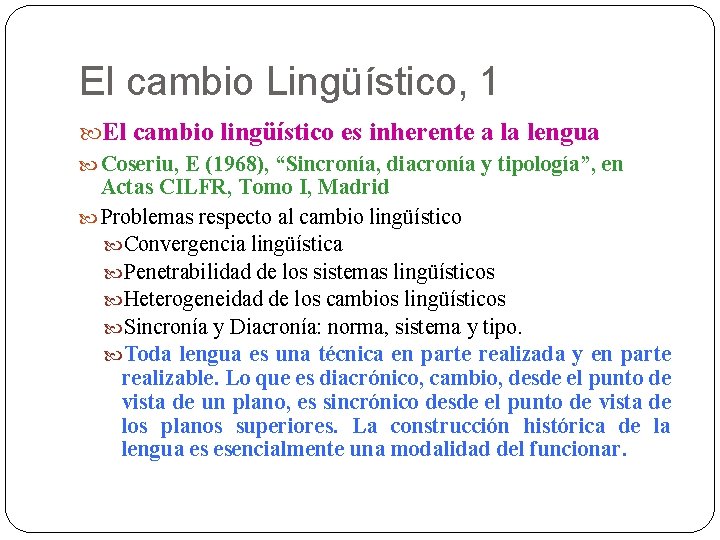 El cambio Lingüístico, 1

El cambio lingüístico es inherente a la lengua

Coseriu, E (1968), “Sincronía, diacronía y tipología”, en Actas CILFR, Tomo I, Madrid

Problemas respecto al cambio lingüístico

Convergencia lingüística

Penetrabilidad de los sistemas lingüísticos

Heterogeneidad de los cambios lingüísticos

Sincronía y Diacronía: norma, sistema y tipo.

Toda lengua es una técnica en parte realizada y en parte realizable. Lo que es diacrónico, cambio, desde el punto de vista de un plano, es sincrónico desde el punto de vista de los planos superiores. La construcción histórica de la lengua es esencialmente una modalidad del funcionar.